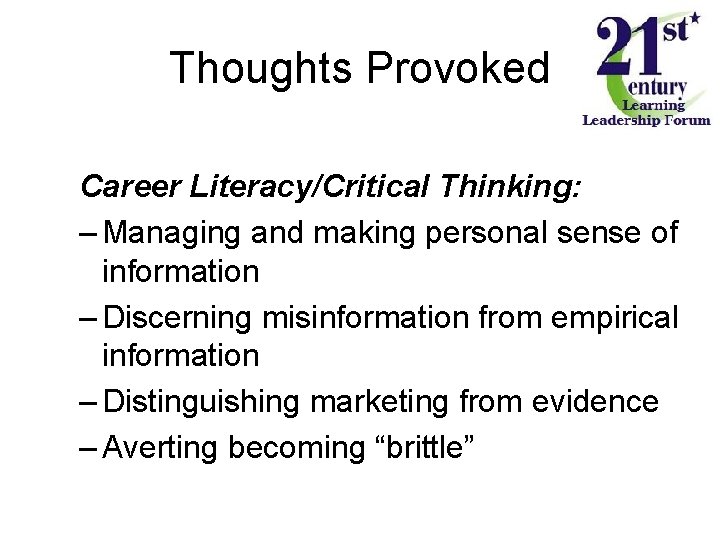 Thoughts Provoked

21st Century Learning Leadership Forum

Career Literacy/Critical Thinking:

– Managing and making personal sense of information

– Discerning misinformation from empirical information

– Distinguishing marketing from evidence

– Averting becoming “brittle”